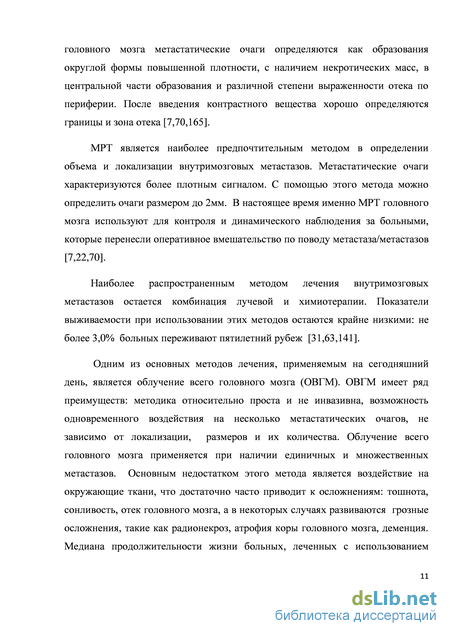 головного мозга метастатические очаги определяются как образования округлой формы повышенной плотности, с наличием некротических масс, в центральной части образования и различной степени выраженности отека по периферии. После введения контрастного вещества хорошо определяются границы и зона отека [7,70,165].

МРТ является наиболее предпочтительным методом в определении объема и локализации внутримозговых метастазов. Метастатические очаги характеризуются более плотным сигналом. С помощью этого метода можно определить очаги размером до 2мм. В настоящее время именно МРТ головного мозга используют для контроля и динамического наблюдения за больными, которые перенесли оперативное вмешательство по поводу метастаза/метастазов [7,22,70].

Наиболее распространенным методом лечения внутримозговых метастазов остается комбинация лучевой и химиотерапии. Показатели выживаемости при использовании этих методов остаются крайне низкими: не более 3,0% больных переживают пятилетний рубеж [31,63,141].

Одним из основных методов лечения, применяемым на сегодняшний день, является облучение всего головного мозга (ОВГМ). ОВГМ имеет ряд преимуществ: методика относительно проста и не инвазивна, возможность одновременного воздействия на несколько метастатических очагов, не зависимо от локализации, размеров и их количества. Облучение всего головного мозга применяется при наличии единичных и множественных метастазов. Основным недостатком этого метода является воздействие на окружающие ткани, что достаточно часто приводит к осложнениям: тошнота, сонливость, отек головного мозга, а в некоторых случаях развиваются грозные осложнения, такие как радионекроз, атрофия коры головного мозга, деменция. Медиана продолжительности жизни больных, леченных с использованием

11

dsLib.net
библиотека диссертаций